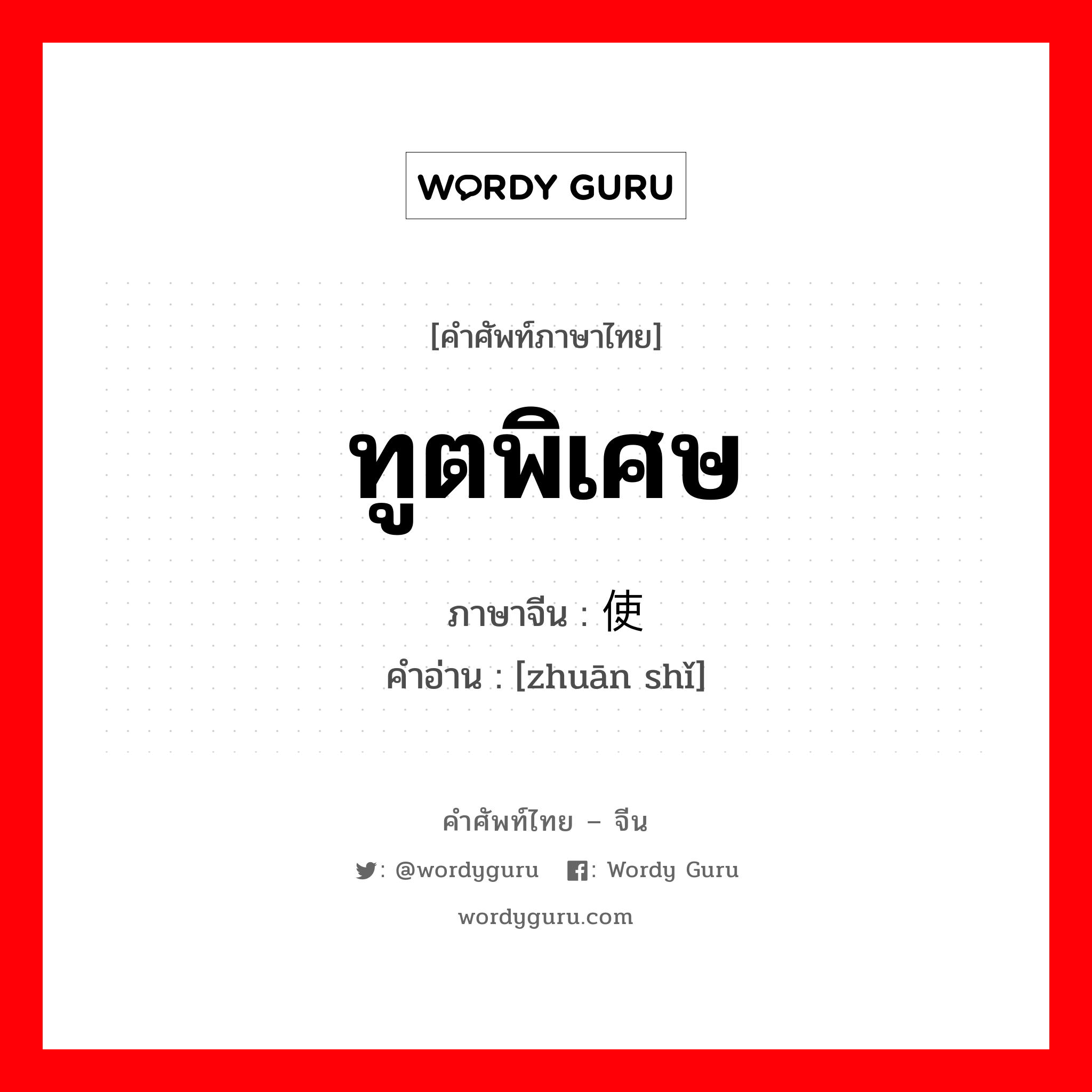 WORDY GURU

[คำศัพท์ภาษาไทย]

ทูตพิเศษ

ภาษาจีน : 使

คำอ่าน : [zhuān shǐ]

คำศัพท์ไทย – จีน

: @wordyguru : Wordy Guru

wordyguru.com